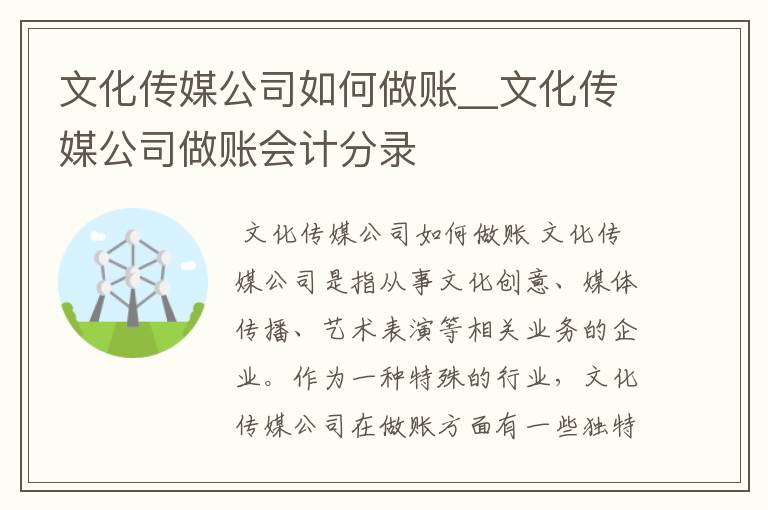 文化传媒公司如何做账__文化传媒公司做账会计分录

文化传媒公司如何做账 文化传媒公司是指从事文化创意、媒体传播、艺术表演等相关业务的企业。作为一种特殊的行业，文化传媒公司在做账方面有一些独特